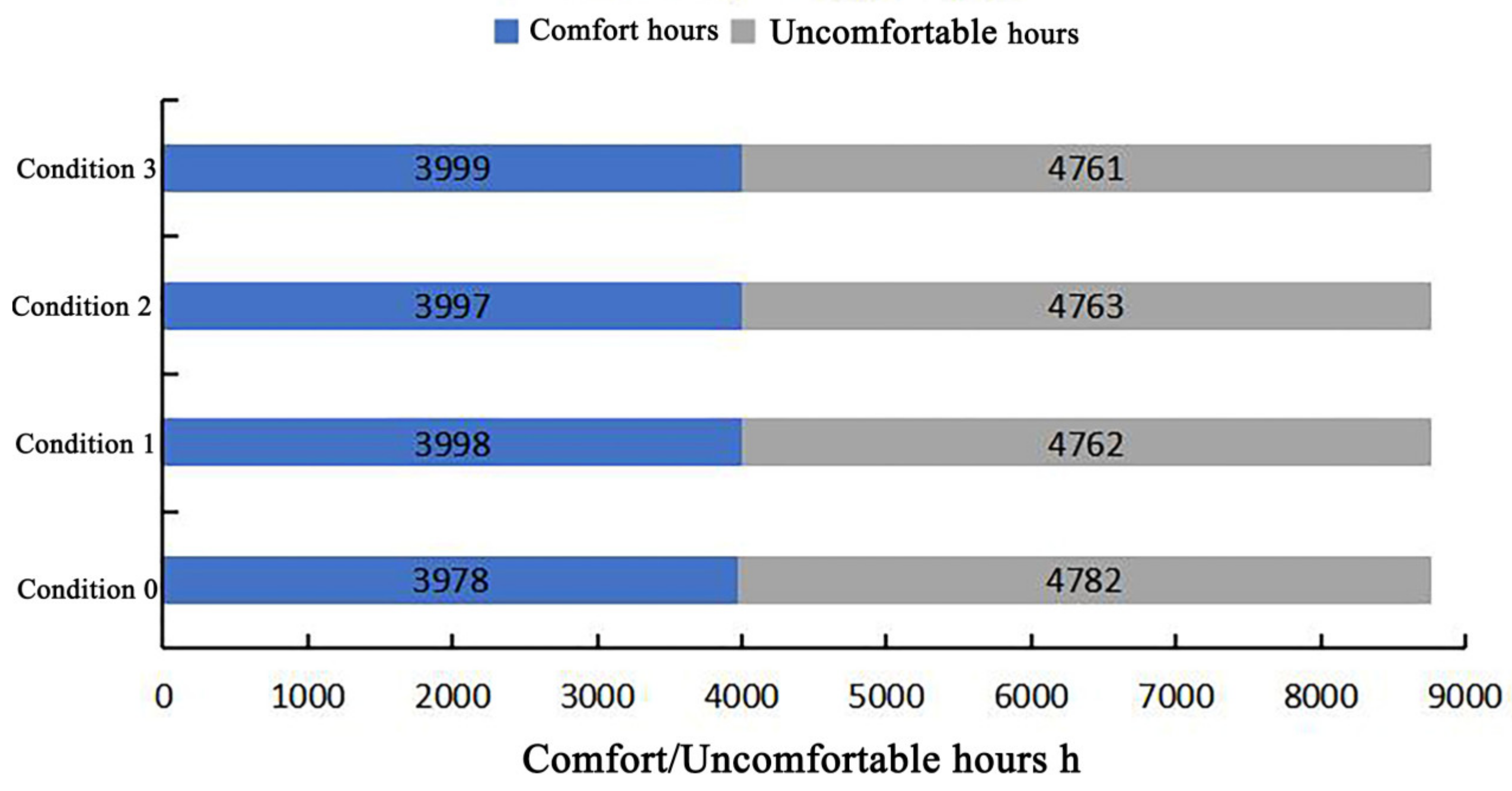 Comfort hours Uncomfortable hours

Condition 3 3999 4761

Condition 2 3997 4763

Condition 1 3998 4762

Condition 0 3978 4782

0 1000 2000 3000 4000 5000 6000 7000 8000 9000

Comfort/Uncomfortable hours h